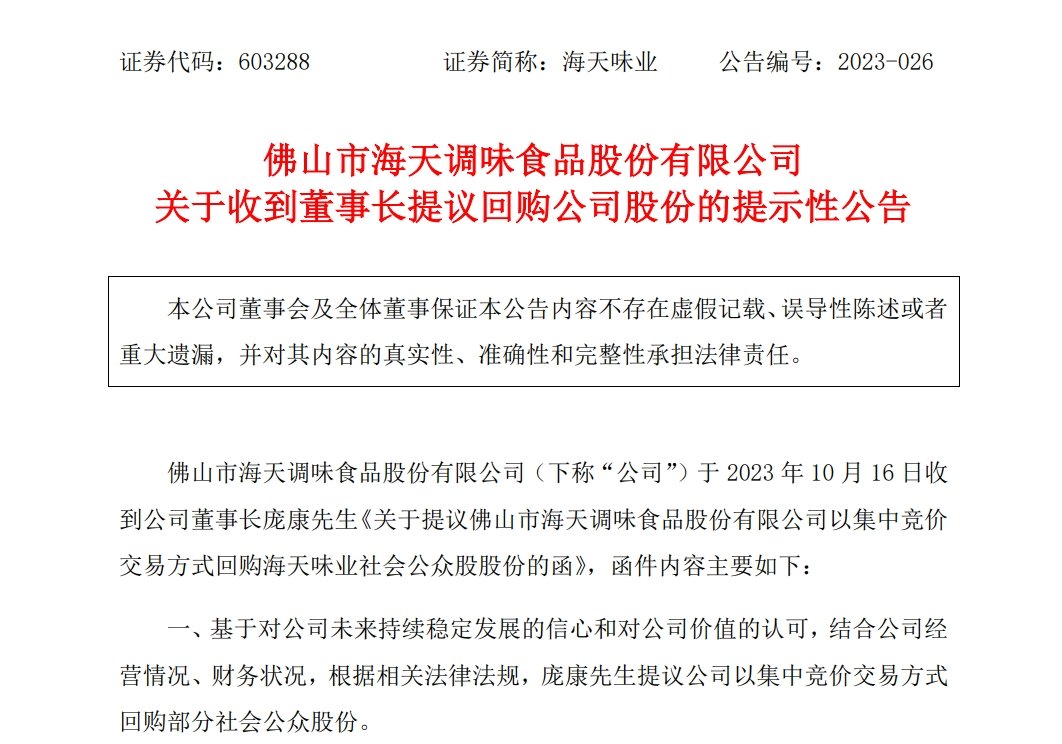 证券代码：603288　　　证券简称：海天味业　　　公告编号：2023-026

佛山市海天调味食品股份有限公司
关于收到董事长提议回购公司股份的提示性公告

本公司董事会及全体董事保证本公告内容不存在虚假记载、误导性陈述或者重大遗漏，并对其内容的真实性、准确性和完整性承担法律责任。

佛山市海天调味食品股份有限公司（下称“公司”）于 2023 年 10 月 16 日收到公司董事长庞康先生《关于提议佛山市海天调味食品股份有限公司以集中竞价交易方式回购海天味业社会公众股股份的函》，函件内容主要如下：

一、基于对公司未来持续稳定发展的信心和对公司价值的认可，结合公司经营情况、财务状况，根据相关法律法规，庞康先生提议公司以集中竞价交易方式回购部分社会公众股份。